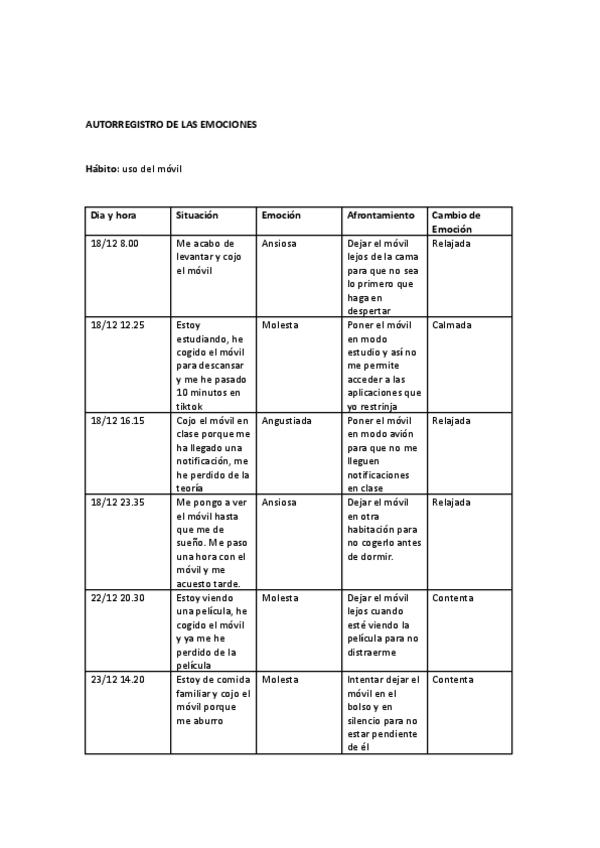 AUTORREGISTRO DE LAS EMOCIONES

Hábito: uso del móvil

| Dia y hora | Situación | Emoción | Afrontamiento | Cambio de Emoción |
|---|---|---|---|---|
| 18/12 8.00 | Me acabo de levantar y cojo el móvil | Ansiosa | Dejar el móvil lejos de la cama para que no sea lo primero que haga en despertar | Relajada |
| 18/12 12.25 | Estoy estudiando, he cogido el móvil para descansar y me he pasado 10 minutos en tiktok | Molesta | Poner el móvil en modo estudio y así no me permite acceder a las aplicaciones que yo restrinja | Calmada |
| 18/12 16.15 | Cojo el móvil en clase porque me ha llegado una notificación, me he perdido de la teoría | Angustiada | Poner el móvil en modo avión para que no me lleguen notificaciones en clase | Relajada |
| 18/12 23.35 | Me pongo a ver el móvil hasta que me de sueño. Me paso una hora con el móvil y me acuesto tarde. | Ansiosa | Dejar el móvil en otra habitación para no cogerlo antes de dormir. | Relajada |
| 22/12 20.30 | Estoy viendo una película, he cogido el móvil y ya me he perdido de la película | Molesta | Dejar el móvil lejos cuando esté viendo la película para no distraerme | Contenta |
| 23/12 14.20 | Estoy de comida familiar y cojo el móvil porque me aburro | Molesta | Intentar dejar el móvil en el bolso y en silencio para no estar pendiente de él | Contenta |